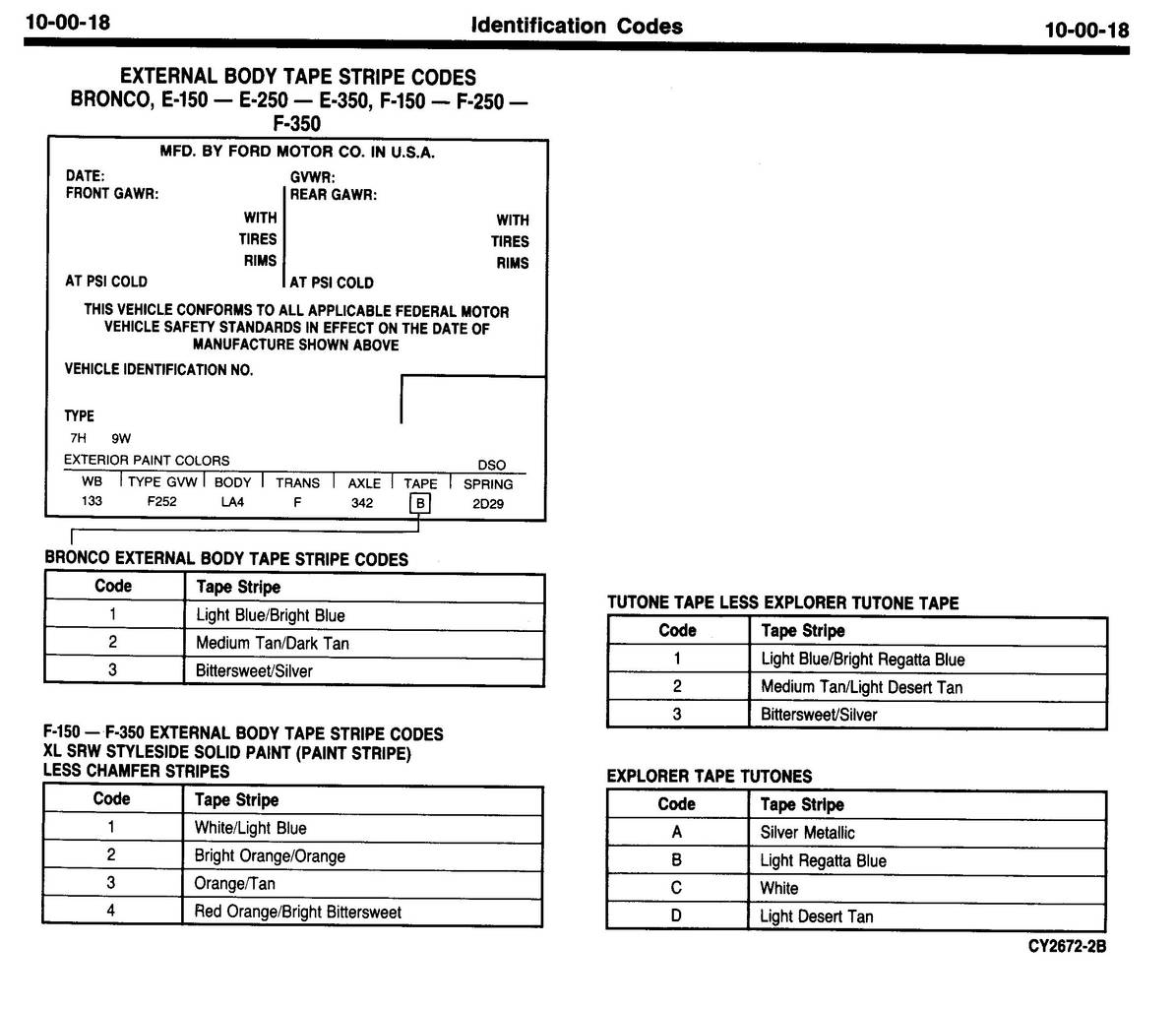 10-00-18 Identification Codes 10-00-18

EXTERNAL BODY TAPE STRIPE CODES
BRONCO, E-150 — E-250 — E-350, F-150 — F-250 — F-350

MFD. BY FORD MOTOR CO. IN U.S.A.

DATE:
FRONT GAWR:
WITH
TIRES
RIMS
AT PSI COLD

GVWR:
REAR GAWR:
WITH
TIRES
RIMS
AT PSI COLD

THIS VEHICLE CONFORMS TO ALL APPLICABLE FEDERAL MOTOR VEHICLE SAFETY STANDARDS IN EFFECT ON THE DATE OF MANUFACTURE SHOWN ABOVE

VEHICLE IDENTIFICATION NO.

TYPE
7H 9W
EXTERIOR PAINT COLORS
DSO

| WB | TYPE GVW | BODY | TRANS | AXLE | TAPE | SPRING |
|---|---|---|---|---|---|---|
| 133 | F252 | LA4 | F | 342 | B | 2D29 |

BRONCO EXTERNAL BODY TAPE STRIPE CODES

| Code | Tape Stripe |
|---|---|
| 1 | Light Blue/Bright Blue |
| 2 | Medium Tan/Dark Tan |
| 3 | Bittersweet/Silver |

F-150 — F-350 EXTERNAL BODY TAPE STRIPE CODES
XL SRW STYLESIDE SOLID PAINT (PAINT STRIPE)
LESS CHAMFER STRIPES

| Code | Tape Stripe |
|---|---|
| 1 | White/Light Blue |
| 2 | Bright Orange/Orange |
| 3 | Orange/Tan |
| 4 | Red Orange/Bright Bittersweet |

TUTONE TAPE LESS EXPLORER TUTONE TAPE

| Code | Tape Stripe |
|---|---|
| 1 | Light Blue/Bright Regatta Blue |
| 2 | Medium Tan/Light Desert Tan |
| 3 | Bittersweet/Silver |

EXPLORER TAPE TUTONES

| Code | Tape Stripe |
|---|---|
| A | Silver Metallic |
| B | Light Regatta Blue |
| C | White |
| D | Light Desert Tan |

CY2672-2B